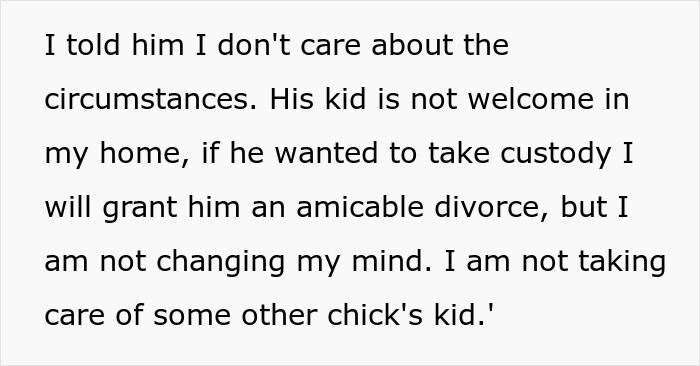 I told him I don't care about the circumstances. His kid is not welcome in my home, if he wanted to take custody I will grant him an amicable divorce, but I am not changing my mind. I am not taking care of some other chick's kid.'